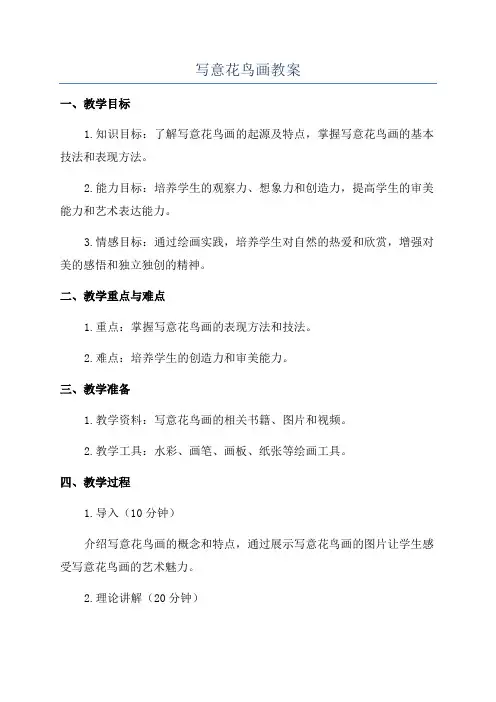 写意花鸟画教案

一、教学目标

1.知识目标：了解写意花鸟画的起源及特点，掌握写意花鸟画的基本技法和表现方法。

2.能力目标：培养学生的观察力、想象力和创造力，提高学生的审美能力和艺术表达能力。

3.情感目标：通过绘画实践，培养学生对自然的热爱和欣赏，增强对美的感悟和独立独创的精神。

二、教学重点与难点

1.重点：掌握写意花鸟画的表现方法和技法。

2.难点：培养学生的创造力和审美能力。

三、教学准备

1.教学资料：写意花鸟画的相关书籍、图片和视频。

2.教学工具：水彩、画笔、画板、纸张等绘画工具。

四、教学过程

1.导入（10分钟）

介绍写意花鸟画的概念和特点，通过展示写意花鸟画的图片让学生感受写意花鸟画的艺术魅力。

2.理论讲解（20分钟）